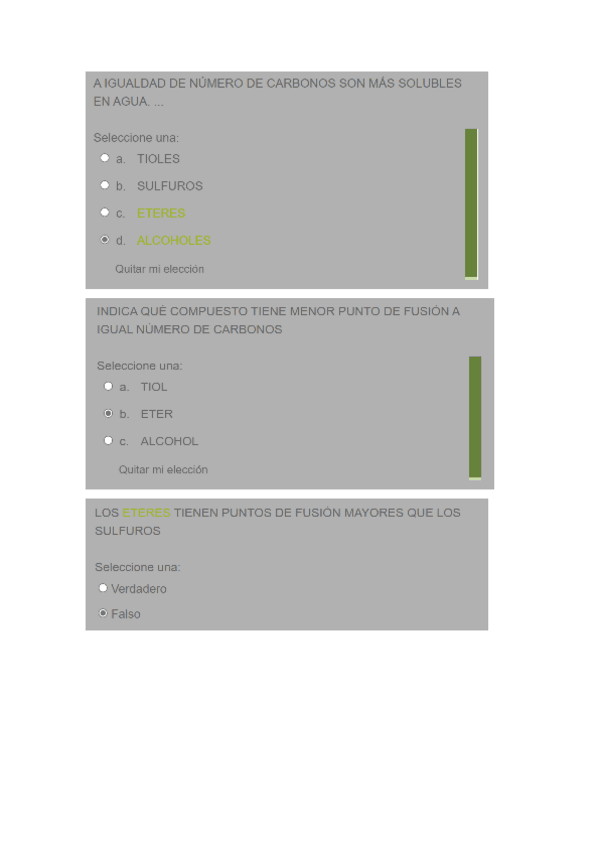 A IGUALDAD DE NÚMERO DE CARBONOS SON MÁS SOLUBLES EN AGUA. ...

Seleccione una:
a. TIOLES
b. SULFUROS
c. ETERES
d. ALCOHOLES
Quitar mi elección

INDICA QUÉ COMPUESTO TIENE MENOR PUNTO DE FUSIÓN A IGUAL NÚMERO DE CARBONOS

Seleccione una:
a. TIOL
b. ETER
c. ALCOHOL
Quitar mi elección

LOS ETERES TIENEN PUNTOS DE FUSIÓN MAYORES QUE LOS SULFUROS

Seleccione una:
Verdadero
Falso